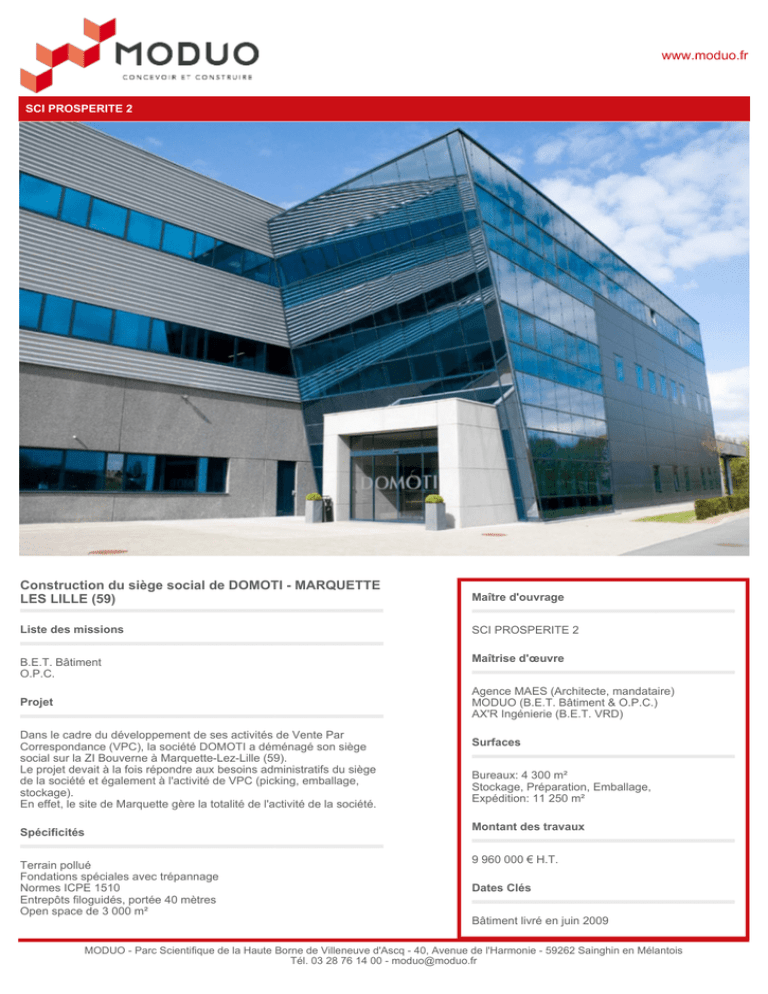 MODUO
CONCEVOIR ET CONSTRUIRE

www.moduo.fr

SCI PROSPERITE 2

DOMOTI

Construction du siège social de DOMOTI - MARQUETTE LES LILLE (59)

Liste des missions

B.E.T. Bâtiment
O.P.C.

Projet

Dans le cadre du développement de ses activités de Vente Par Correspondance (VPC), la société DOMOTI a déménagé son siège social sur la ZI Bouverne à Marquette-Lez-Lille (59).
Le projet devait à la fois répondre aux besoins administratifs du siège de la société et également à l'activité de VPC (picking, emballage, stockage).
En effet, le site de Marquette gère la totalité de l'activité de la société.

Spécificités

Terrain pollué
Fondations spéciales avec trépannage
Normes ICPE 1510
Entrepôts filoguidés, portée 40 mètres
Open space de 3 000 m²

Maître d'ouvrage

SCI PROSPERITE 2

Maîtrise d'œuvre

Agence MAES (Architecte, mandataire)
MODUO (B.E.T. Bâtiment & O.P.C.)
AX'R Ingénierie (B.E.T. VRD)

Surfaces

Bureaux: 4 300 m²
Stockage, Préparation, Emballage, Expédition: 11 250 m²

Montant des travaux

9 960 000 € H.T.

Dates Clés

Bâtiment livré en juin 2009

MODUO - Parc Scientifique de la Haute Borne de Villeneuve d'Ascq - 40, Avenue de l'Harmonie - 59262 Sainghin en Mélantois
Tél. 03 28 76 14 00 - moduo@moduo.fr